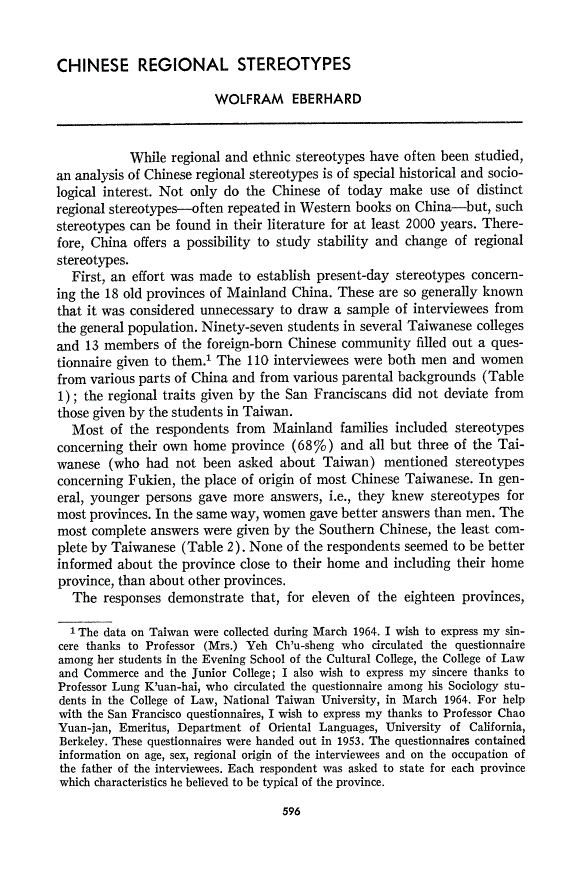 CHINESE REGIONAL STEREOTYPES

WOLFRAM EBERHARD

While regional and ethnic stereotypes have often been studied, an analysis of Chinese regional stereotypes is of special historical and sociological interest. Not only do the Chinese of today make use of distinct regional stereotypes—often repeated in Western books on China—but, such stereotypes can be found in their literature for at least 2000 years. Therefore, China offers a possibility to study stability and change of regional stereotypes.

First, an effort was made to establish present-day stereotypes concerning the 18 old provinces of Mainland China. These are so generally known that it was considered unnecessary to draw a sample of interviewees from the general population. Ninety-seven students in several Taiwanese colleges and 13 members of the foreign-born Chinese community filled out a questionnaire given to them.$^1$ The 110 interviewees were both men and women from various parts of China and from various parental backgrounds (Table 1); the regional traits given by the San Franciscans did not deviate from those given by the students in Taiwan.

Most of the respondents from Mainland families included stereotypes concerning their own home province (68%) and all but three of the Taiwanese (who had not been asked about Taiwan) mentioned stereotypes concerning Fukien, the place of origin of most Chinese Taiwanese. In general, younger persons gave more answers, i.e., they knew stereotypes for most provinces. In the same way, women gave better answers than men. The most complete answers were given by the Southern Chinese, the least complete by Taiwanese (Table 2). None of the respondents seemed to be better informed about the province close to their home and including their home province, than about other provinces.

The responses demonstrate that, for eleven of the eighteen provinces,

$^1$ The data on Taiwan were collected during March 1964. I wish to express my sincere thanks to Professor (Mrs.) Yeh Ch'u-sheng who circulated the questionnaire among her students in the Evening School of the Cultural College, the College of Law and Commerce and the Junior College; I also wish to express my sincere thanks to Professor Lung K'uan-hai, who circulated the questionnaire among his Sociology students in the College of Law, National Taiwan University, in March 1964. For help with the San Francisco questionnaires, I wish to express my thanks to Professor Chao Yuan-jan, Emeritus, Department of Oriental Languages, University of California, Berkeley. These questionnaires were handed out in 1953. The questionnaires contained information on age, sex, regional origin of the interviewees and on the occupation of the father of the interviewees. Each respondent was asked to state for each province which characteristics he believed to be typical of the province.

596